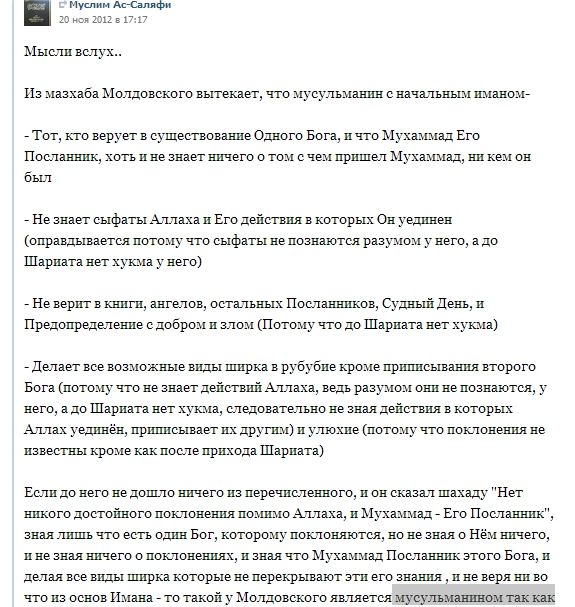 Муслим Ас-Саляфи
20 ноя 2012 в 17:17

Мысли вслух..

Из мазхаба Молдовского вытекает, что мусульманин с начальным иманом-

- Тот, кто верует в существование Одного Бога, и что Мухаммад Его Посланник, хоть и не знает ничего о том с чем пришел Мухаммад, ни кем он был

- Не знает сыфаты Аллаха и Его действия в которых Он уединен (оправдывается потому что сыфаты не познаются разумом у него, а до Шариата нет хукма у него)

- Не верит в книги, ангелов, остальных Посланников, Судный День, и Предопределение с добром и злом (Потому что до Шариата нет хукма)

- Делает все возможные виды ширка в рубубие кроме приписывания второго Бога (потому что не знает действий Аллаха, ведь разумом они не познаются, у него, а до Шариата нет хукма, следовательно не зная действия в которых Аллах уединён, приписывает их другим) и улюхие (потому что поклонения не известны кроме как после прихода Шариата)

Если до него не дошло ничего из перечисленного, и он сказал шахаду "Нет никого достойного поклонения помимо Аллаха, и Мухаммад - Его Посланник", зная лишь что есть один Бог, которому поклоняются, но не зная о Нём ничего, и не зная ничего о поклонениях, и зная что Мухаммад Посланник этого Бога, и делая все виды ширка которые не перекрывают эти его знания , и не веря ни во что из основ Имана - то такой у Молдовского является мусульманином так как